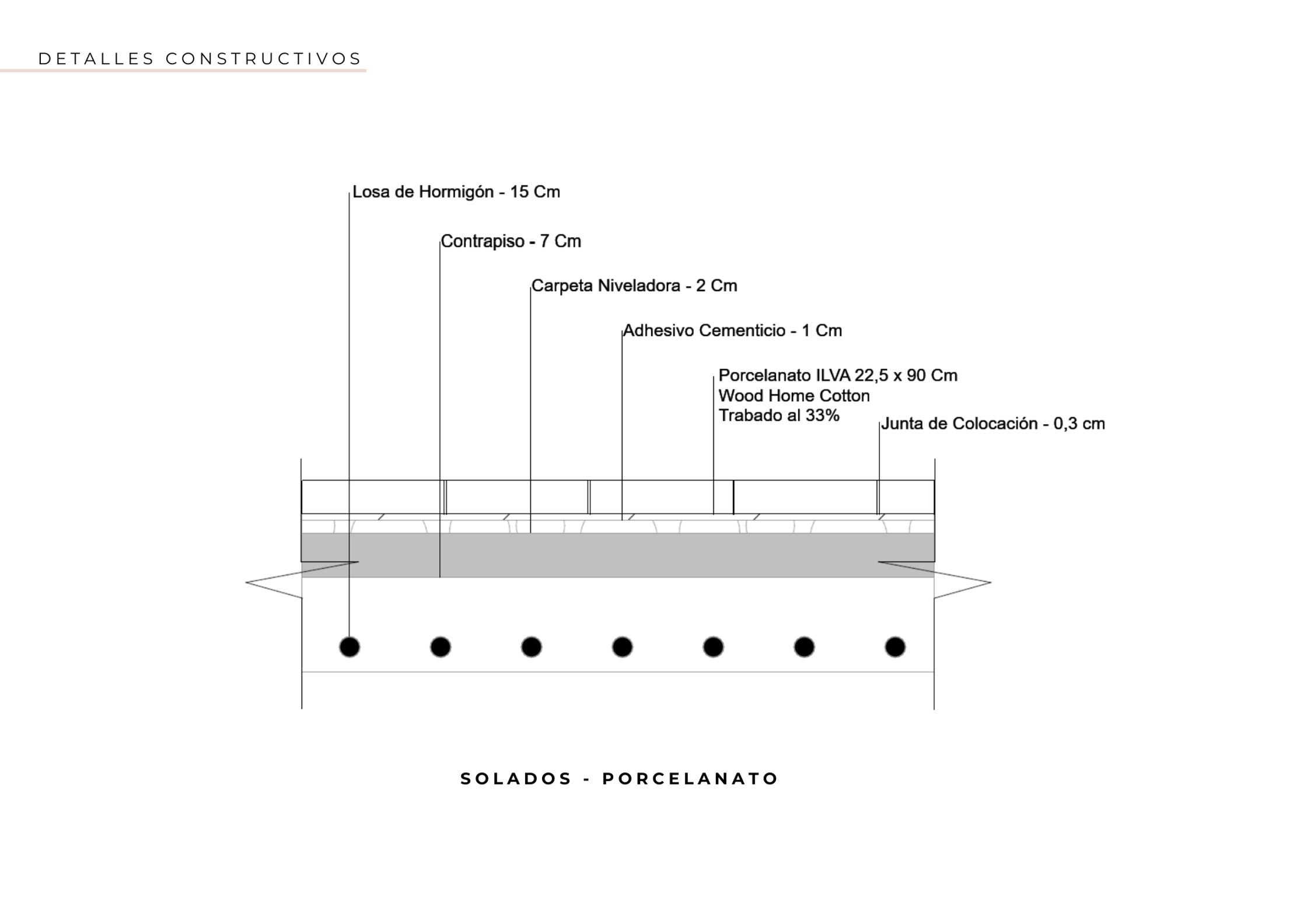 DETALLES CONSTRUCTIVOS

Losa de Hormigón - 15 Cm

Contrapiso - 7 Cm

Carpeta Niveladora - 2 Cm

Adhesivo Cementicio - 1 Cm

Porcelanato ILVA 22,5 x 90 Cm
Wood Home Cotton
Trabado al 33%

Junta de Colocación - 0,3 cm

SOLADOS - PORCELANATO